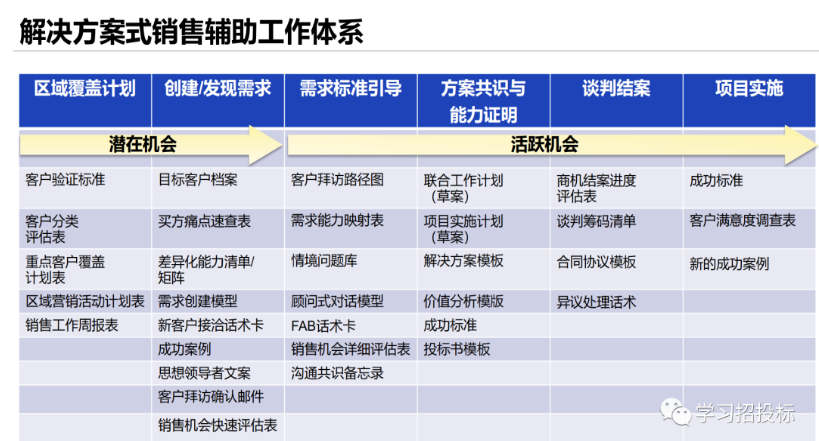 解决方案式销售辅助工作体系

| 区域覆盖计划 | 创建/发现需求 | 需求标准引导 | 方案共识与能力证明 | 谈判结案 | 项目实施 |
|---|---|---|---|---|---|
| 潜在机会 | | 活跃机会 | | | |
| 客户验证标准 | 目标客户档案 | 客户拜访路径图 | 联合工作计划（草案） | 商机结案进度评估表 | 成功标准 |
| 客户分类评估表 | 买方痛点速查表 | 需求能力映射表 | 项目实施计划（草案） | 谈判筹码清单 | 客户满意度调查表 |
| 重点客户覆盖计划表 | 差异化能力清单/矩阵 | 情境问题库 | 解决方案模板 | 合同协议模板 | 新的成功案例 |
| 区域营销活动计划表 | 需求创建模型 | 顾问式对话模型 | 价值分析模版 | 异议处理话术 | |
| 销售工作周报表 | 新客户接洽话术卡 | FAB话术卡 | 成功标准 | | |
| | 成功案例 | 销售机会详细评估表 | 投标书模板 | | |
| | 思想领导者文案 | 沟通共识备忘录 | | | |
| | 客户拜访确认邮件 | | | | |
| | 销售机会快速评估表 | | | | |

学习招投标